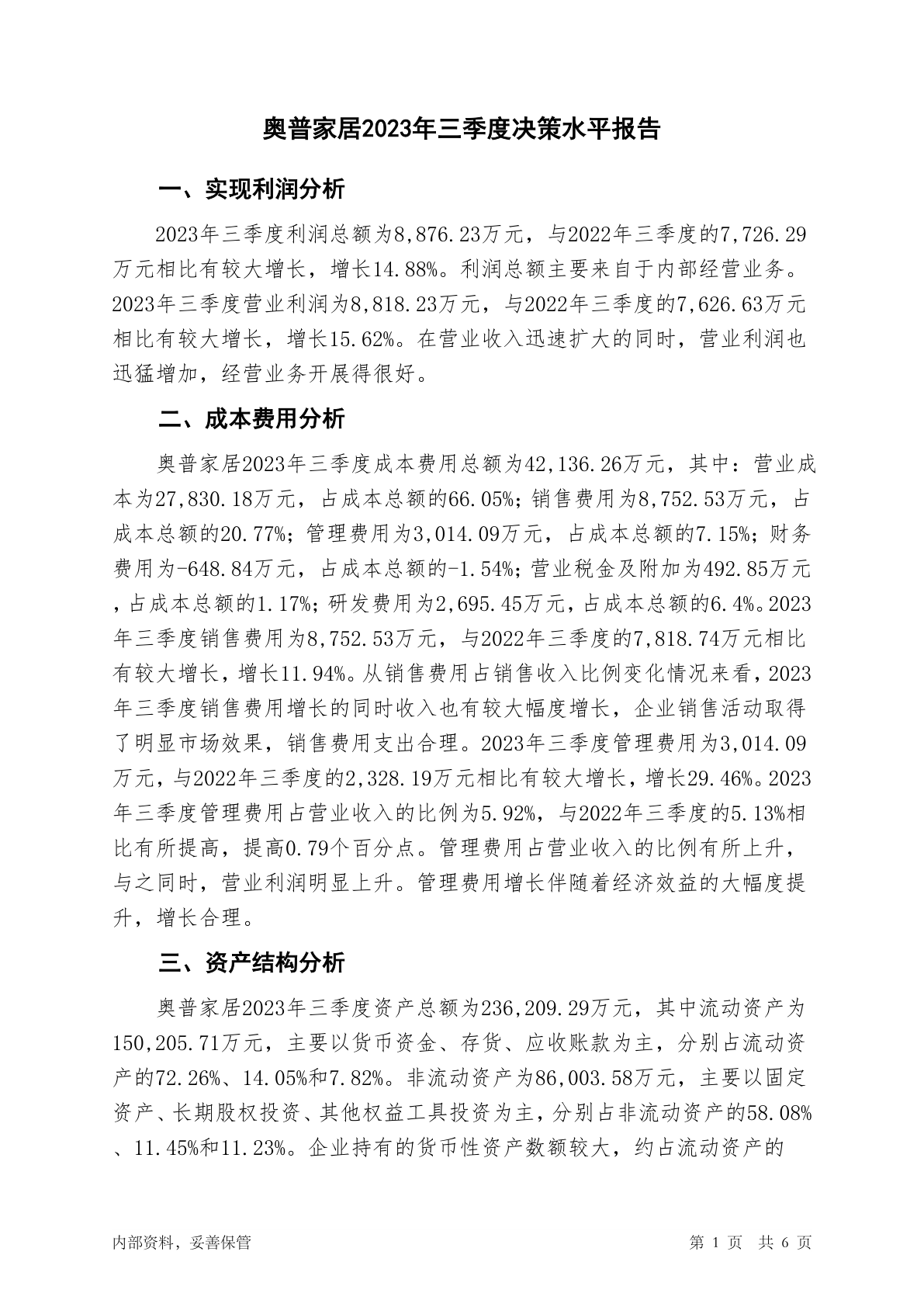 奥普家居2023年三季度决策水平报告

一、实现利润分析

2023年三季度利润总额为8,876.23万元，与2022年三季度的7,726.29万元相比有较大增长，增长14.88%。利润总额主要来自于内部经营业务。2023年三季度营业利润为8,818.23万元，与2022年三季度的7,626.63万元相比有较大增长，增长15.62%。在营业收入迅速扩大的同时，营业利润也迅猛增加，经营业务开展得很好。

二、成本费用分析

奥普家居2023年三季度成本费用总额为42,136.26万元，其中：营业成本为27,830.18万元，占成本总额的66.05%；销售费用为8,752.53万元，占成本总额的20.77%；管理费用为3,014.09万元，占成本总额的7.15%；财务费用为-648.84万元，占成本总额的-1.54%；营业税金及附加为492.85万元，占成本总额的1.17%；研发费用为2,695.45万元，占成本总额的6.4%。2023年三季度销售费用为8,752.53万元，与2022年三季度的7,818.74万元相比有较大增长，增长11.94%。从销售费用占销售收入比例变化情况来看，2023年三季度销售费用增长的同时收入也有较大幅度增长，企业销售活动取得了明显市场效果，销售费用支出合理。2023年三季度管理费用为3,014.09万元，与2022年三季度的2,328.19万元相比有较大增长，增长29.46%。2023年三季度管理费用占营业收入的比例为5.92%，与2022年三季度的5.13%相比有所提高，提高0.79个百分点。管理费用占营业收入的比例有所上升，与之同时，营业利润明显上升。管理费用增长伴随着经济效益的大幅度提升，增长合理。

三、资产结构分析

奥普家居2023年三季度资产总额为236,209.29万元，其中流动资产为150,205.71万元，主要以货币资金、存货、应收账款为主，分别占流动资产的72.26%、14.05%和7.82%。非流动资产为86,003.58万元，主要以固定资产、长期股权投资、其他权益工具投资为主，分别占非流动资产的58.08%、11.45%和11.23%。企业持有的货币性资产数额较大，约占流动资产的

内部资料，妥善保管

第 1 页 共 6 页